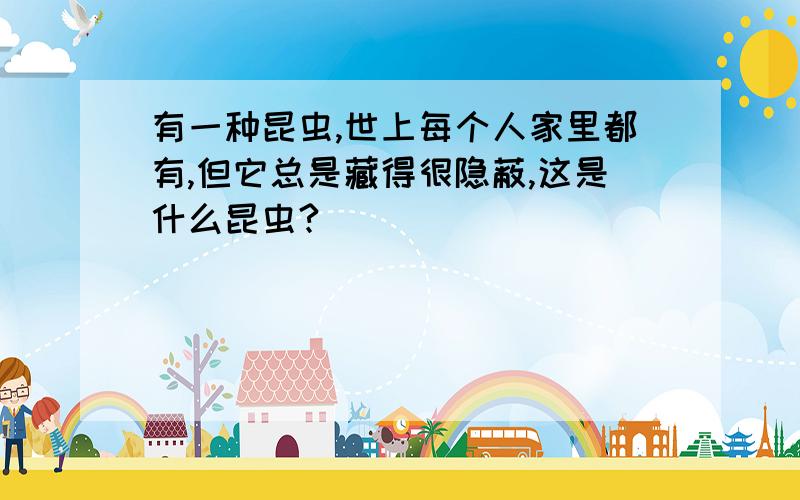 有一种昆虫,世上每个人家里都有,但它总是藏得很隐蔽,这是什么昆虫?